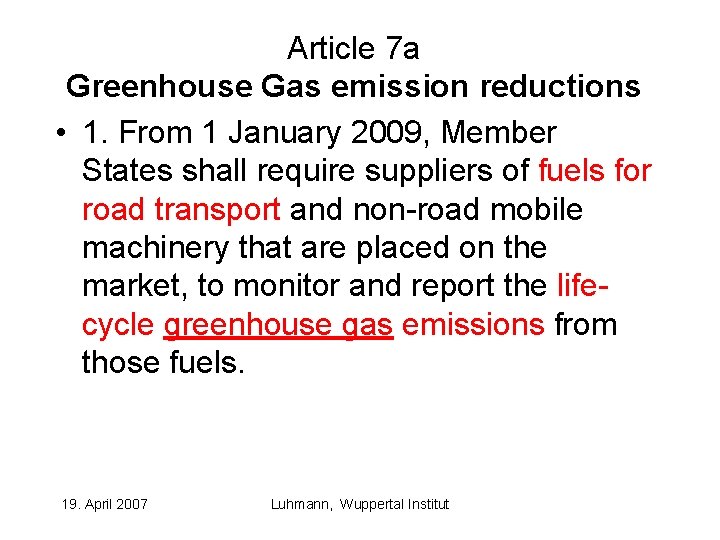 Article 7a
Greenhouse Gas emission reductions

• 1. From 1 January 2009, Member States shall require suppliers of fuels for road transport and non-road mobile machinery that are placed on the market, to monitor and report the life-cycle greenhouse gas emissions from those fuels.

19. April 2007

Luhmann, Wuppertal Institut